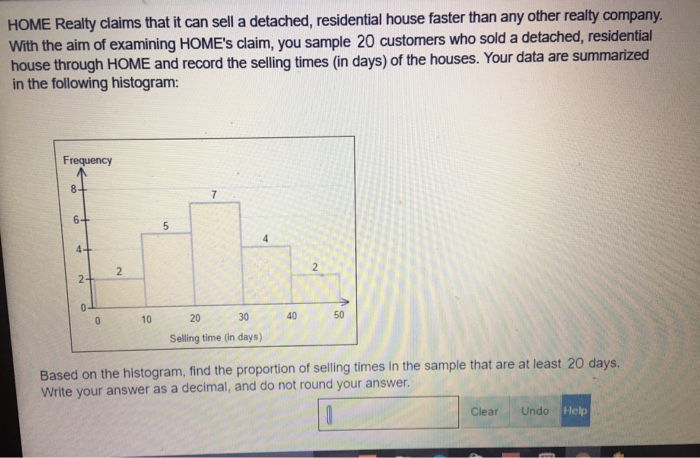 HOME Realty claims that it can sell a detached, residential house faster than any other realty company. With the aim of examining HOME's claim, you sample 20 customers who sold a detached, residential house through HOME and record the selling times (in days) of the houses. Your data are summarized in the following histogram:

Frequency
8
6
4
2
0
2
5
7
4
2
0
10
20
30
40
50
Selling time (in days)

Based on the histogram, find the proportion of selling times in the sample that are at least 20 days. Write your answer as a decimal, and do not round your answer.

Clear
Undo
Help